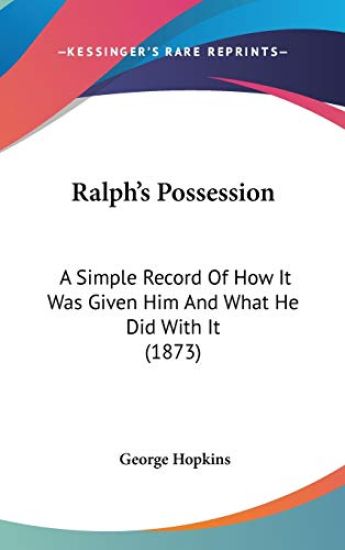 —KESSINGER'S RARE REPRINTS—

Ralph's Possession

A Simple Record Of How It Was Given Him And What He Did With It (1873)

George Hopkins